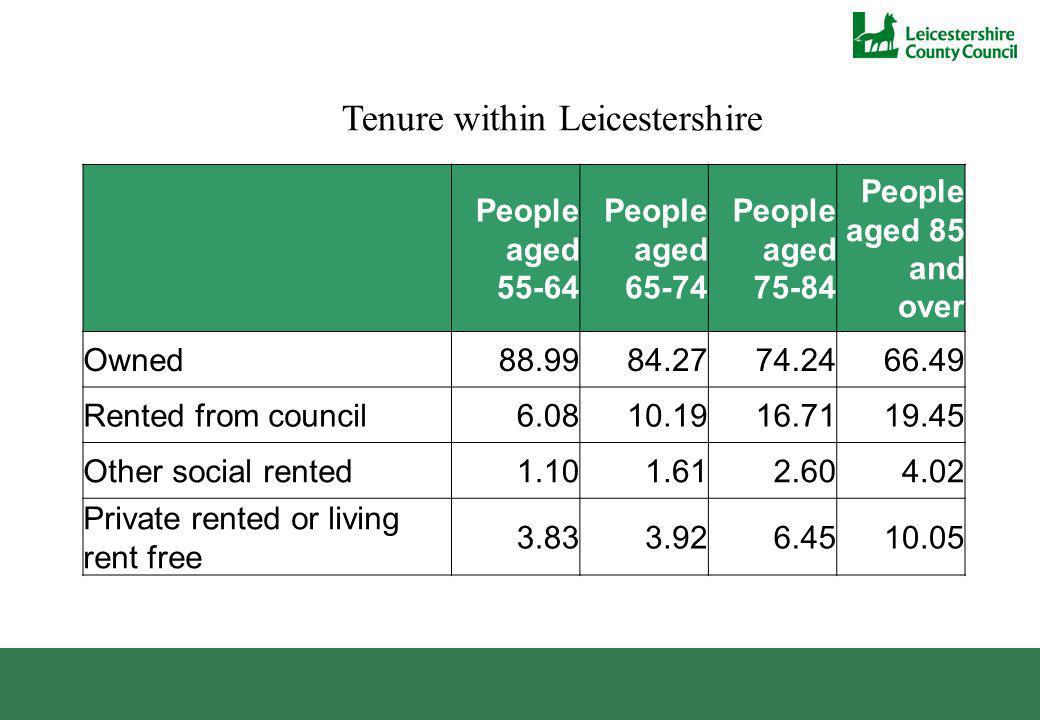 Leicestershire County Council

Tenure within Leicestershire

|  | People aged 55-64 | People aged 65-74 | People aged 75-84 | People aged 85 and over |
|---|---|---|---|---|
| Owned | 88.99 | 84.27 | 74.24 | 66.49 |
| Rented from council | 6.08 | 10.19 | 16.71 | 19.45 |
| Other social rented | 1.10 | 1.61 | 2.60 | 4.02 |
| Private rented or living rent free | 3.83 | 3.92 | 6.45 | 10.05 |